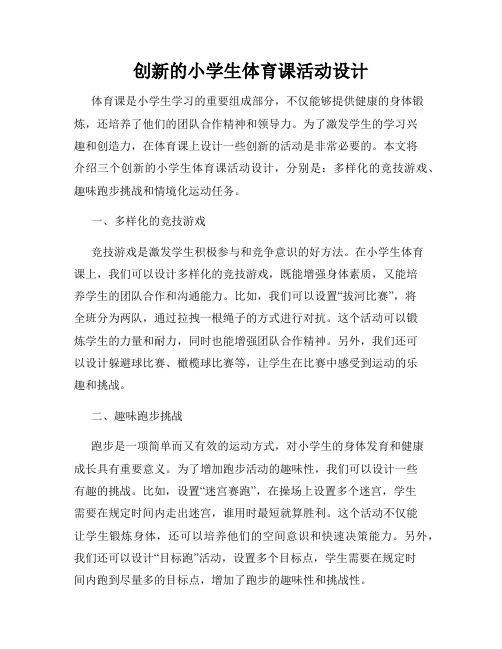 创新的小学生体育课活动设计

体育课是小学生学习的重要组成部分，不仅能够提供健康的身体锻炼，还培养了他们的团队合作精神和领导力。为了激发学生的学习兴趣和创造力，在体育课上设计一些创新的活动是非常必要的。本文将介绍三个创新的小学生体育课活动设计，分别是：多样化的竞技游戏、趣味跑步挑战和情境化运动任务。

一、多样化的竞技游戏

竞技游戏是激发学生积极参与和竞争意识的好方法。在小学生体育课上，我们可以设计多样化的竞技游戏，既能增强身体素质，又能培养学生的团队合作和沟通能力。比如，我们可以设置“拔河比赛”，将全班分为两队，通过拉拽一根绳子的方式进行对抗。这个活动可以锻炼学生的力量和耐力，同时也能增强团队合作精神。另外，我们还可以设计躲避球比赛、橄榄球比赛等，让学生在比赛中感受到运动的乐趣和挑战。

二、趣味跑步挑战

跑步是一项简单而又有效的运动方式，对小学生的身体发育和健康成长具有重要意义。为了增加跑步活动的趣味性，我们可以设计一些有趣的挑战。比如，设置“迷宫赛跑”，在操场上设置多个迷宫，学生需要在规定时间内走出迷宫，谁用时最短就算胜利。这个活动不仅能让学生锻炼身体，还可以培养他们的空间意识和快速决策能力。另外，我们还可以设计“目标跑”活动，设置多个目标点，学生需要在规定时间内跑到尽量多的目标点，增加了跑步的趣味性和挑战性。